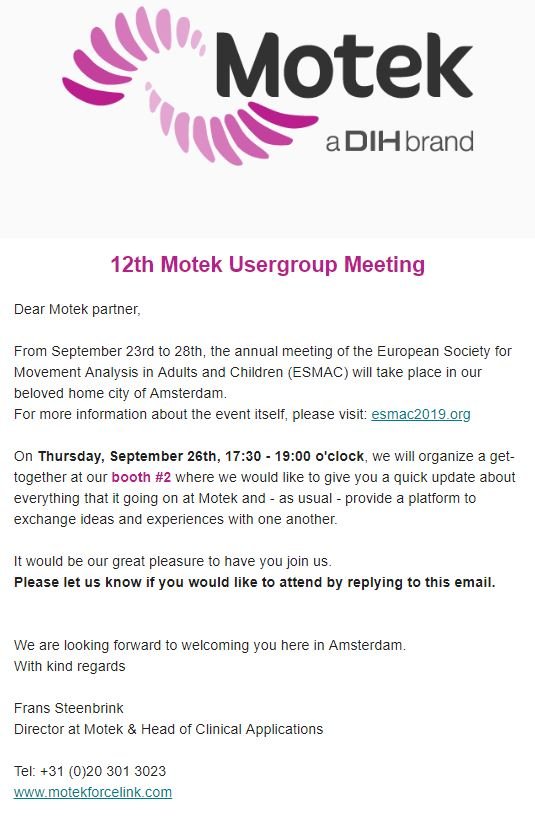 Motek
a DIH brand

12th Motek Usergroup Meeting

Dear Motek partner,

From September 23rd to 28th, the annual meeting of the European Society for Movement Analysis in Adults and Children (ESMAC) will take place in our beloved home city of Amsterdam.
For more information about the event itself, please visit: esmac2019.org

On Thursday, September 26th, 17:30 - 19:00 o'clock, we will organize a get-together at our booth #2 where we would like to give you a quick update about everything that it going on at Motek and - as usual - provide a platform to exchange ideas and experiences with one another.

It would be our great pleasure to have you join us.
Please let us know if you would like to attend by replying to this email.

We are looking forward to welcoming you here in Amsterdam.
With kind regards

Frans Steenbrink
Director at Motek & Head of Clinical Applications

Tel: +31 (0)20 301 3023
www.motekforcelink.com